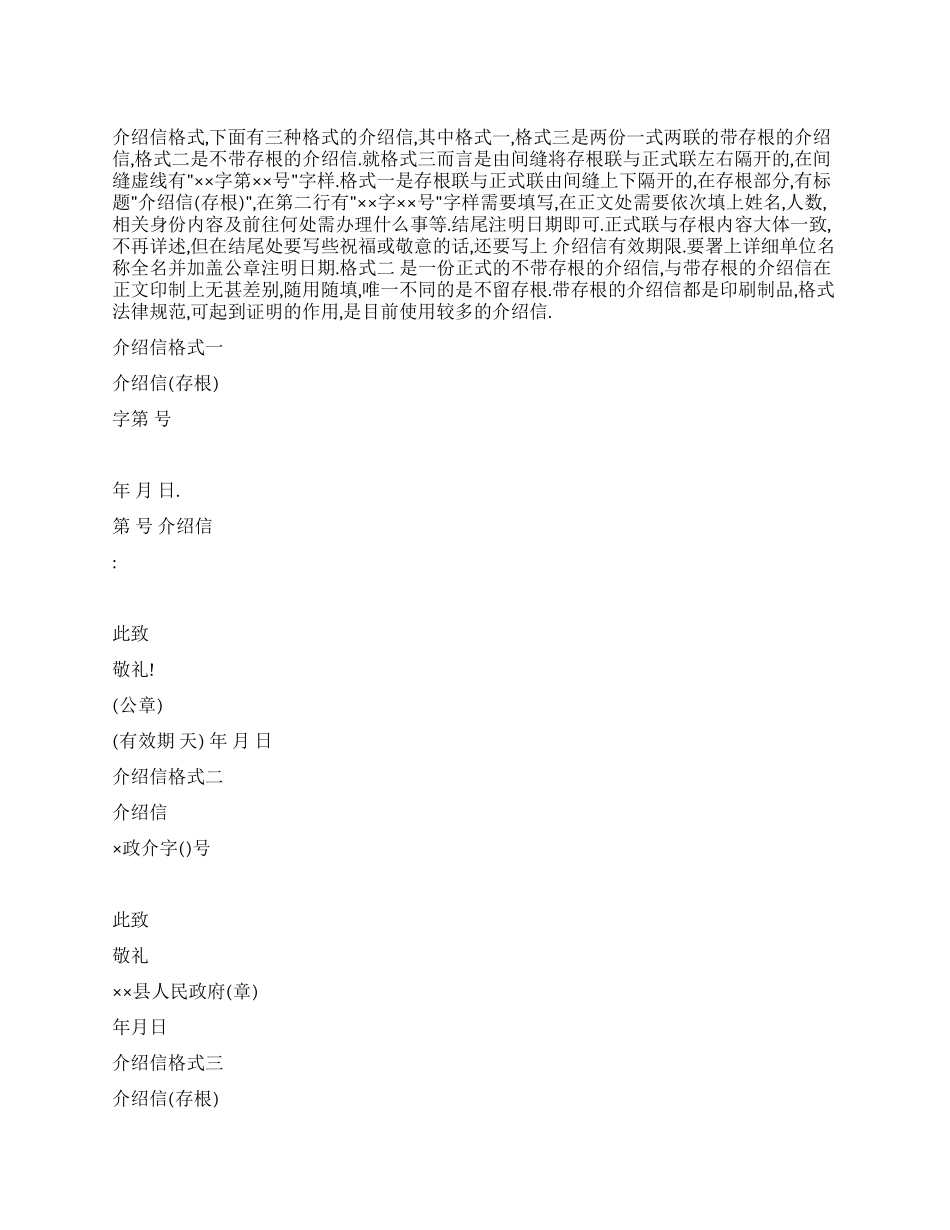 介绍信格式,下面有三种格式的介绍信,其中格式一,格式三是两份一式两联的带存根的介绍信,格式二是不带存根的介绍信.就格式三而言是由间缝将存根联与正式联左右隔开的,在间缝虚线有"××字第××号"字样.格式一是存根联与正式联由间缝上下隔开的,在存根部分,有标题"介绍信(存根)",在第二行有"××字××号"字样需要填写,在正文处需要依次填上姓名,人数,相关身份内容及前往何处需办理什么事等.结尾注明日期即可.正式联与存根内容大体一致,不再详述,但在结尾处要写些祝福或敬意的话,还要写上 介绍信有效期限.要署上详细单位名称全名并加盖公章注明日期.格式二 是一份正式的不带存根的介绍信,与带存根的介绍信在正文印制上无甚差别,随用随填,唯一不同的是不留存根.带存根的介绍信都是印刷制品,格式法律规范,可起到证明的作用,是目前使用较多的介绍信.

介绍信格式一

介绍信(存根)

字第 号

年 月 日.

第 号 介绍信

:

此致

敬礼!

(公章)

(有效期 天) 年 月 日

介绍信格式二

介绍信

×政介字()号

此致

敬礼

××县人民政府(章)

年月日

介绍信格式三

介绍信(存根)